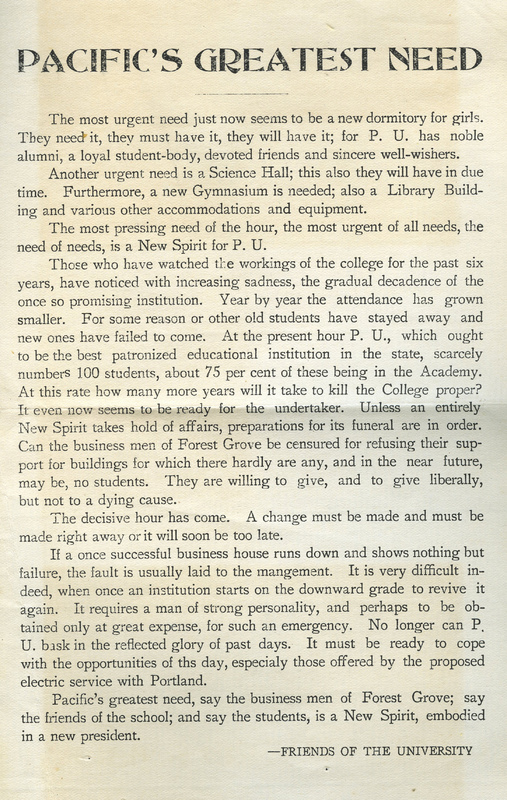 PACIFIC'S GREATEST NEED

The most urgent need just now seems to be a new dormitory for girls. They need it, they must have it, they will have it; for P. U. has noble alumni, a loyal student-body, devoted friends and sincere well-wishers.

Another urgent need is a Science Hall; this also they will have in due time. Furthermore, a new Gymnasium is needed; also a Library Building and various other accommodations and equipment.

The most pressing need of the hour, the most urgent of all needs, the need of needs, is a New Spirit for P. U.

Those who have watched the workings of the college for the past six years, have noticed with increasing sadness, the gradual decadence of the once so promising institution. Year by year the attendance has grown smaller. For some reason or other old students have stayed away and new ones have failed to come. At the present hour P. U., which ought to be the best patronized educational institution in the state, scarcely numbers 100 students, about 75 per cent of these being in the Academy. At this rate how many more years will it take to kill the College proper? It even now seems to be ready for the undertaker. Unless an entirely New Spirit takes hold of affairs, preparations for its funeral are in order. Can the business men of Forest Grove be censured for refusing their support for buildings for which there hardly are any, and in the near future, may be, no students. They are willing to give, and to give liberally, but not to a dying cause.

The decisive hour has come. A change must be made and must be made right away or it will soon be too late.

If a once successful business house runs down and shows nothing but failure, the fault is usually laid to the mangement. It is very difficult indeed, when once an institution starts on the downward grade to revive it again. It requires a man of strong personality, and perhaps to be obtained only at great expense, for such an emergency. No longer can P. U. bask in the reflected glory of past days. It must be ready to cope with the opportunities of ths day, especialy those offered by the proposed electric service with Portland.

Pacific's greatest need, say the business men of Forest Grove; say the friends of the school; and say the students, is a New Spirit, embodied in a new president.

—FRIENDS OF THE UNIVERSITY